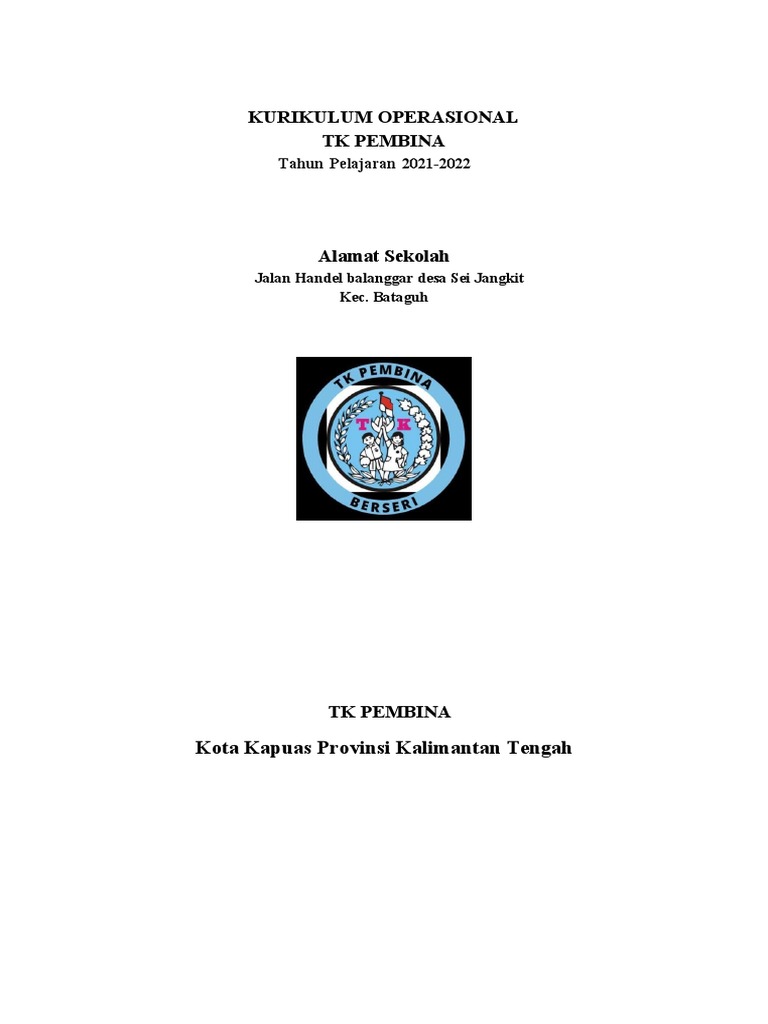 KURIKULUM OPERASIONAL
TK PEMBINA
Tahun Pelajaran 2021-2022

Alamat Sekolah
Jalan Handel balanggar desa Sei Jangkit
Kec. Bataguh

TK PEMBINA
T K
BERSERI

TK PEMBINA
Kota Kapuas Provinsi Kalimantan Tengah